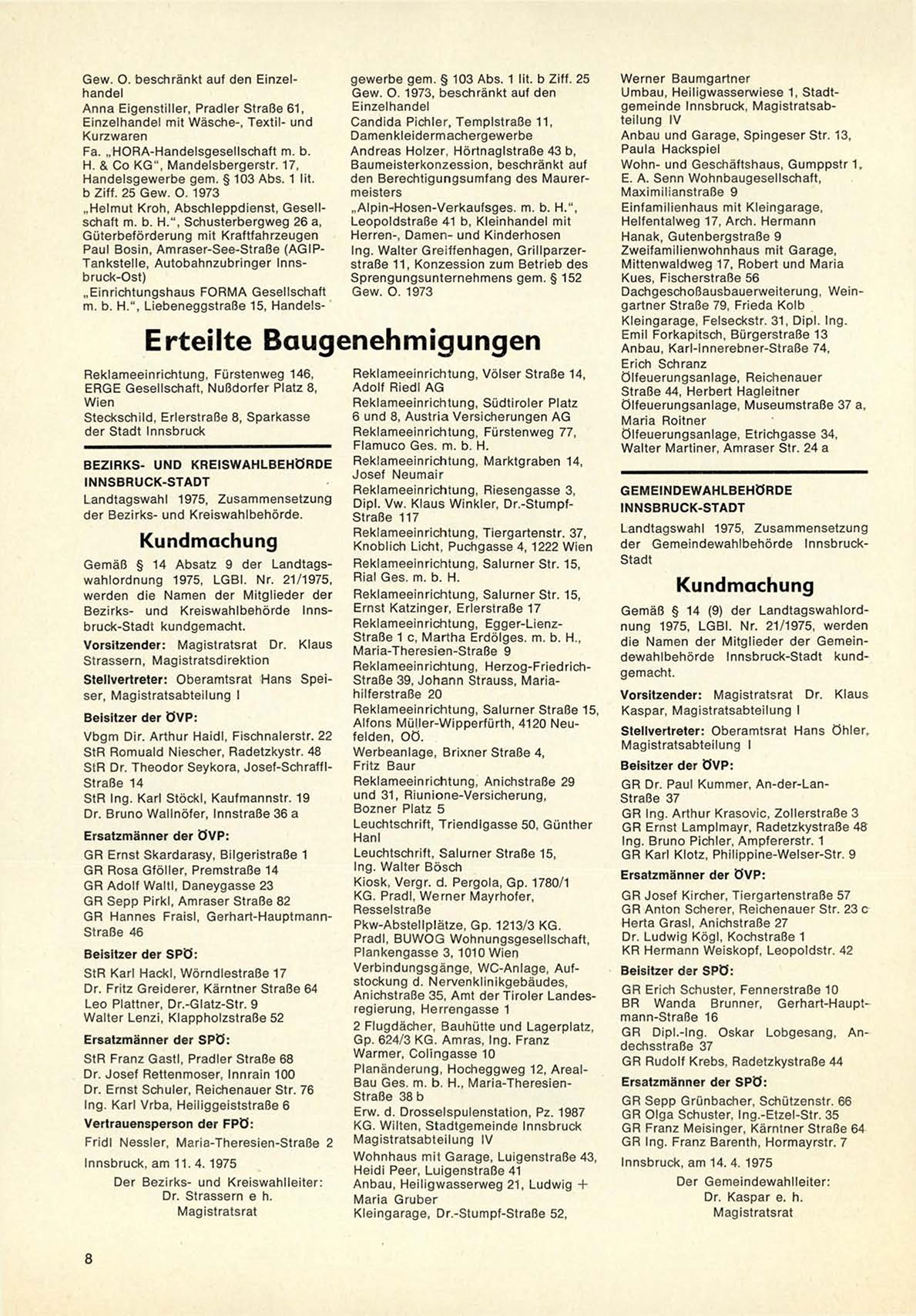 Gew. O. beschränkt auf den Einzelhandel
Anna Eigenstiller, Pradler Straße 61, Einzelhandel mit Wäsche-, Textil- und Kurzwaren
Fa. „HORA-Handelsgesellschaft m. b. H. & Co KG", Mandelsbergerstr. 17, Handelsgewerbe gem. § 103 Abs. 1 lit. b Ziff. 25 Gew. O. 1973
„Helmut Kroh, Abschleppdienst, Gesellschaft m. b. H.", Schusterbergweg 26 a, Güterbeförderung mit Kraftfahrzeugen
Paul Bosin, Amraser-See-Straße (AGIP-Tankstelle, Autobahnzubringer Innsbruck-Ost)
„Einrichtungshaus FORMA Gesellschaft m. b. H.", Liebeneggstraße 15, Handelsgewerbe gem. § 103 Abs. 1 lit. b Ziff. 25 Gew. O. 1973, beschränkt auf den Einzelhandel
Candida Pichler, Templstraße 11, Damenkleidermachergewerbe
Andreas Holzer, Hörtnaglstraße 43 b, Baumeisterkonzession, beschränkt auf den Berechtigungsumfang des Maurermeisters
„Alpin-Hosen-Verkaufsges. m. b. H.", Leopoldstraße 41 b, Kleinhandel mit Herren-, Damen- und Kinderhosen
Ing. Walter Greiffenhagen, Grillparzerstraße 11, Konzession zum Betrieb des Sprengungsunternehmens gem. § 152 Gew. O. 1973

Erteilte Baugenehmigungen

Reklameeinrichtung, Fürstenweg 146, ERGE Gesellschaft, Nußdorfer Platz 8, Wien
Steckschild, Erlerstraße 8, Sparkasse der Stadt Innsbruck

BEZIRKS- UND KREISWAHLBEHÖRDE INNSBRUCK-STADT
Landtagswahl 1975, Zusammensetzung der Bezirks- und Kreiswahlbehörde.

Kundmachung

Gemäß § 14 Absatz 9 der Landtagswahlordnung 1975, LGBl. Nr. 21/1975, werden die Namen der Mitglieder der Bezirks- und Kreiswahlbehörde Innsbruck-Stadt kundgemacht.
Vorsitzender: Magistratsrat Dr. Klaus Strassern, Magistratsdirektion
Stellvertreter: Oberamtsrat Hans Speiser, Magistratsabteilung I
Beisitzer der ÖVP:
Vbgm Dir. Arthur Haidl, Fischnalerstr. 22
StR Romuald Niescher, Radetzkystr. 48
StR Dr. Theodor Seykora, Josef-Schraffl-Straße 14
StR Ing. Karl Stöckl, Kaufmannstr. 19
Dr. Bruno Wallnöfer, Innstraße 36 a
Ersatzmänner der ÖVP:
GR Ernst Skardarasy, Bilgeristraße 1
GR Rosa Gföller, Premstraße 14
GR Adolf Waltl, Daneygasse 23
GR Sepp Pirkl, Amraser Straße 82
GR Hannes Fraisl, Gerhart-Hauptmann-Straße 46
Beisitzer der SPÖ:
StR Karl Hackl, Wörndlestraße 17
Dr. Fritz Greiderer, Kärntner Straße 64
Leo Plattner, Dr.-Glatz-Str. 9
Walter Lenzi, Klappholzstraße 52
Ersatzmänner der SPÖ:
StR Franz Gastl, Pradler Straße 68
Dr. Josef Rettenmoser, Innrain 100
Dr. Ernst Schuler, Reichenauer Str. 76
Ing. Karl Vrba, Heiliggeiststraße 6
Vertrauensperson der FPÖ:
Fridl Nessler, Maria-Theresien-Straße 2
Innsbruck, am 11. 4. 1975
Der Bezirks- und Kreiswahlleiter:
Dr. Strassern e h.
Magistratsrat

Reklameeinrichtung, Völser Straße 14, Adolf Riedl AG
Reklameeinrichtung, Südtiroler Platz 6 und 8, Austria Versicherungen AG
Reklameeinrichtung, Fürstenweg 77, Flamuco Ges. m. b. H.
Reklameeinrichtung, Marktgraben 14, Josef Neumair
Reklameeinrichtung, Riesengasse 3, Dipl. Vw. Klaus Winkler, Dr.-Stumpf-Straße 117
Reklameeinrichtung, Tiergartenstr. 37, Knoblich Licht, Puchgasse 4, 1222 Wien
Reklameeinrichtung, Salurner Str. 15, Rial Ges. m. b. H.
Reklameeinrichtung, Salurner Str. 15, Ernst Katzinger, Erlerstraße 17
Reklameeinrichtung, Egger-Lienz-Straße 1 c, Martha Erdölges. m. b. H., Maria-Theresien-Straße 9
Reklameeinrichtung, Herzog-Friedrich-Straße 39, Johann Strauss, Mariahilferstraße 20
Reklameeinrichtung, Salurner Straße 15, Alfons Müller-Wipperfürth, 4120 Neufelden, OÖ.
Werbeanlage, Brixner Straße 4, Fritz Baur
Reklameeinrichtung, Anichstraße 29 und 31, Riunione-Versicherung, Bozner Platz 5
Leuchtschrift, Triendlgasse 50, Günther Hanl
Leuchtschrift, Salurner Straße 15, Ing. Walter Bösch
Kiosk, Vergr. d. Pergola, Gp. 1780/1 KG. Pradl, Werner Mayrhofer, Resselstraße
Pkw-Abstellplätze, Gp. 1213/3 KG. Pradl, BUWOG Wohnungsgesellschaft, Plankengasse 3, 1010 Wien
Verbindungsgänge, WC-Anlage, Aufstockung d. Nervenklinikgebäudes, Anichstraße 35, Amt der Tiroler Landesregierung, Herrengasse 1
2 Flugdächer, Bauhütte und Lagerplatz, Gp. 624/3 KG. Amras, Ing. Franz Warmer, Colingasse 10
Planänderung, Hocheggweg 12, Areal-Bau Ges. m. b. H., Maria-Theresien-Straße 38 b
Erw. d. Drosselspulenstation, Pz. 1987 KG. Wilten, Stadtgemeinde Innsbruck Magistratsabteilung IV
Wohnhaus mit Garage, Luigenstraße 43, Heidi Peer, Luigenstraße 41
Anbau, Heiligwasserweg 21, Ludwig + Maria Gruber
Kleingarage, Dr.-Stumpf-Straße 52, Werner Baumgartner
Umbau, Heiligwasserwiese 1, Stadtgemeinde Innsbruck, Magistratsabteilung IV
Anbau und Garage, Spingeser Str. 13, Paula Hackspiel
Wohn- und Geschäftshaus, Gumppstr 1, E. A. Senn Wohnbaugesellschaft, Maximilianstraße 9
Einfamilienhaus mit Kleingarage, Helfentalweg 17, Arch. Hermann Hanak, Gutenbergstraße 9
Zweifamilienwohnhaus mit Garage, Mittenwaldweg 17, Robert und Maria Kues, Fischerstraße 56
Dachgeschoßausbauerweiterung, Weingartner Straße 79, Frieda Kolb
Kleingarage, Felseckstr. 31, Dipl. Ing. Emil Forkapitsch, Bürgerstraße 13
Anbau, Karl-Innerebner-Straße 74, Erich Schranz
Ölfeuerungsanlage, Reichenauer Straße 44, Herbert Hagleitner
Ölfeuerungsanlage, Museumstraße 37 a, Maria Roitner
Ölfeuerungsanlage, Etrichgasse 34, Walter Martiner, Amraser Str. 24 a

GEMEINDEWAHLBEHÖRDE INNSBRUCK-STADT
Landtagswahl 1975, Zusammensetzung der Gemeindewahlbehörde Innsbruck-Stadt

Kundmachung

Gemäß § 14 (9) der Landtagswahlordnung 1975, LGBl. Nr. 21/1975, werden die Namen der Mitglieder der Gemeindewahlbehörde Innsbruck-Stadt kundgemacht.
Vorsitzender: Magistratsrat Dr. Klaus Kaspar, Magistratsabteilung I
Stellvertreter: Oberamtsrat Hans Öhler, Magistratsabteilung I
Beisitzer der ÖVP:
GR Dr. Paul Kummer, An-der-Lan-Straße 37
GR Ing. Arthur Krasovic, Zollerstraße 3
GR Ernst Lamplmayr, Radetzkystraße 48
Ing. Bruno Pichler, Ampfererstr. 1
GR Karl Klotz, Philippine-Welser-Str. 9
Ersatzmänner der ÖVP:
GR Josef Kircher, Tiergartenstraße 57
GR Anton Scherer, Reichenauer Str. 23 c
Herta Grasl, Anichstraße 27
Dr. Ludwig Kögl, Kochstraße 1
KR Hermann Weiskopf, Leopoldstr. 42
Beisitzer der SPÖ:
GR Erich Schuster, Fennerstraße 10
BR Wanda Brunner, Gerhart-Hauptmann-Straße 16
GR Dipl.-Ing. Oskar Lobgesang, Andechsstraße 37
GR Rudolf Krebs, Radetzkystraße 44
Ersatzmänner der SPÖ:
GR Sepp Grünbacher, Schützenstr. 66
GR Olga Schuster, Ing.-Etzel-Str. 35
GR Franz Meisinger, Kärntner Straße 64
GR Ing. Franz Barenth, Hormayrstr. 7
Innsbruck, am 14. 4. 1975
Der Gemeindewahlleiter:
Dr. Kaspar e. h.
Magistratsrat

8